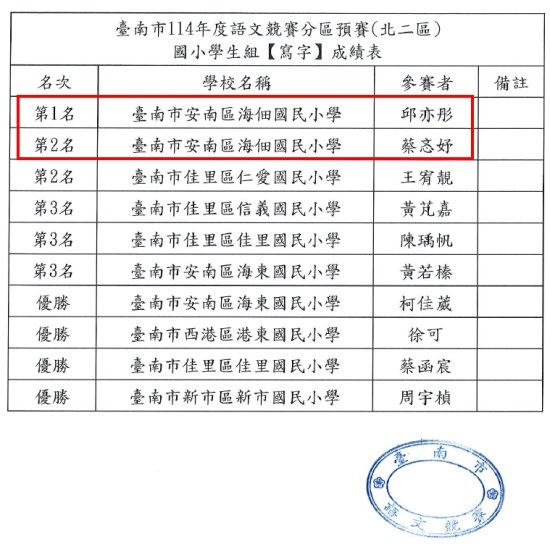 臺南市114年度語文競賽分區預賽(北二區)
國小學生組【寫字】成績表

| 名次 | 學校名稱 | 參賽者 | 備註 |
|---|---|---|---|
| 第1名 | 臺南市安南區海佃國民小學 | 邱亦彤 | |
| 第2名 | 臺南市安南區海佃國民小學 | 蔡忞妤 | |
| 第2名 | 臺南市佳里區仁愛國民小學 | 王宥靚 | |
| 第3名 | 臺南市佳里區信義國民小學 | 黃芃嘉 | |
| 第3名 | 臺南市佳里區佳里國民小學 | 陳瑀帆 | |
| 第3名 | 臺南市安南區海東國民小學 | 黃若榛 | |
| 優勝 | 臺南市安南區海東國民小學 | 柯佳葳 | |
| 優勝 | 臺南市西港區港東國民小學 | 徐可 | |
| 優勝 | 臺南市佳里區佳里國民小學 | 蔡函宸 | |
| 優勝 | 臺南市新市區新市國民小學 | 周宇楨 | |

臺南市
語文競賽